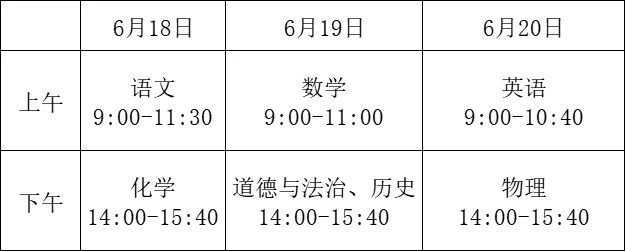 |  | 6月18日 | 6月19日 | 6月20日 |
|---|---|---|---|
| 上午 | 语文 9:00-11:30 | 数学 9:00-11:00 | 英语 9:00-10:40 |
| 下午 | 化学 14:00-15:40 | 道德与法治、历史 14:00-15:40 | 物理 14:00-15:40 |